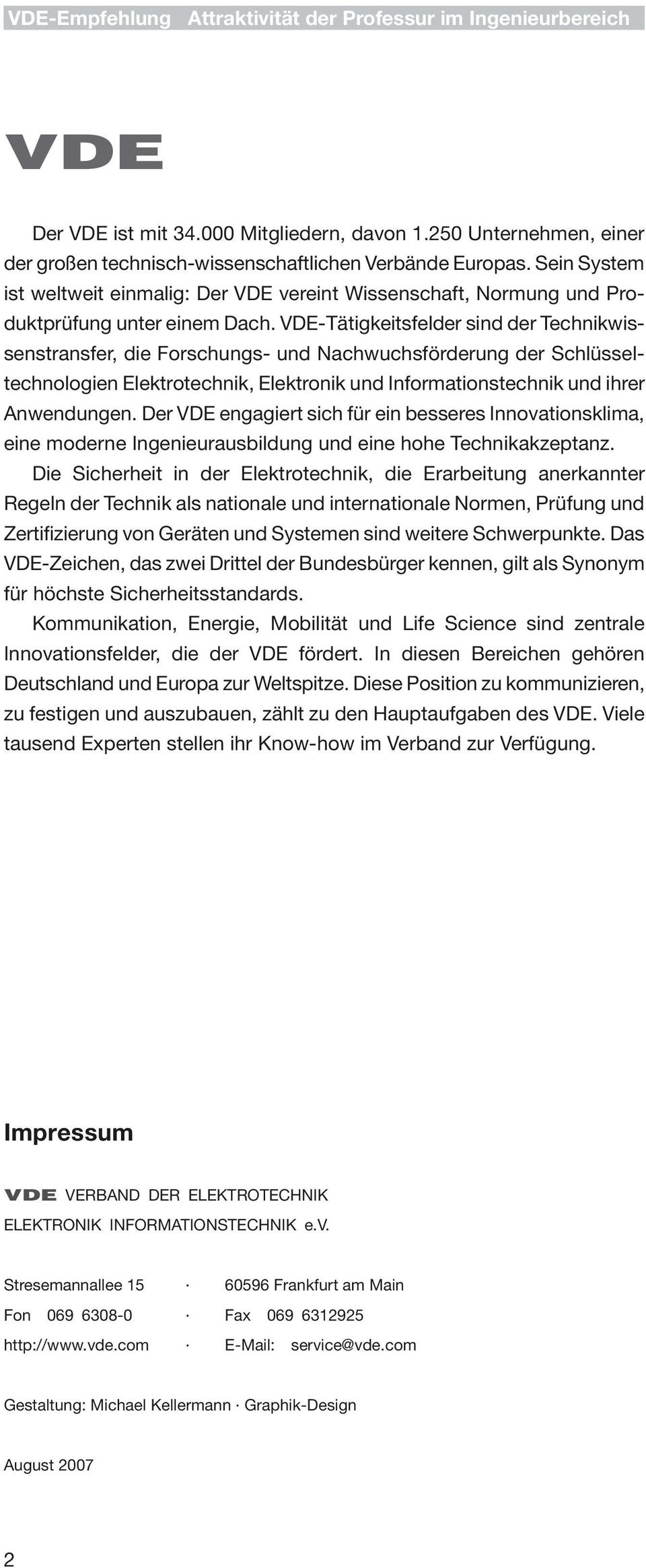 VDE-Empfehlung Attraktivität der Professur im Ingenieurbereich

VDE

Der VDE ist mit 34.000 Mitgliedern, davon 1.250 Unternehmen, einer der großen technisch-wissenschaftlichen Verbände Europas. Sein System ist weltweit einmalig: Der VDE vereint Wissenschaft, Normung und Produktprüfung unter einem Dach. VDE-Tätigkeitsfelder sind der Technikwissenstransfer, die Forschungs- und Nachwuchsförderung der Schlüsseltechnologien Elektrotechnik, Elektronik und Informationstechnik und ihrer Anwendungen. Der VDE engagiert sich für ein besseres Innovationsklima, eine moderne Ingenieurausbildung und eine hohe Technikakzeptanz.

Die Sicherheit in der Elektrotechnik, die Erarbeitung anerkannter Regeln der Technik als nationale und internationale Normen, Prüfung und Zertifizierung von Geräten und Systemen sind weitere Schwerpunkte. Das VDE-Zeichen, das zwei Drittel der Bundesbürger kennen, gilt als Synonym für höchste Sicherheitsstandards.

Kommunikation, Energie, Mobilität und Life Science sind zentrale Innovationsfelder, die der VDE fördert. In diesen Bereichen gehören Deutschland und Europa zur Weltspitze. Diese Position zu kommunizieren, zu festigen und auszubauen, zählt zu den Hauptaufgaben des VDE. Viele tausend Experten stellen ihr Know-how im Verband zur Verfügung.

Impressum

VDE VERBAND DER ELEKTROTECHNIK ELEKTRONIK INFORMATIONSTECHNIK e.V.

Stresemannallee 15 · 60596 Frankfurt am Main
Fon 069 6308-0 · Fax 069 6312925
http://www.vde.com · E-Mail: service@vde.com

Gestaltung: Michael Kellermann · Graphik-Design

August 2007

2